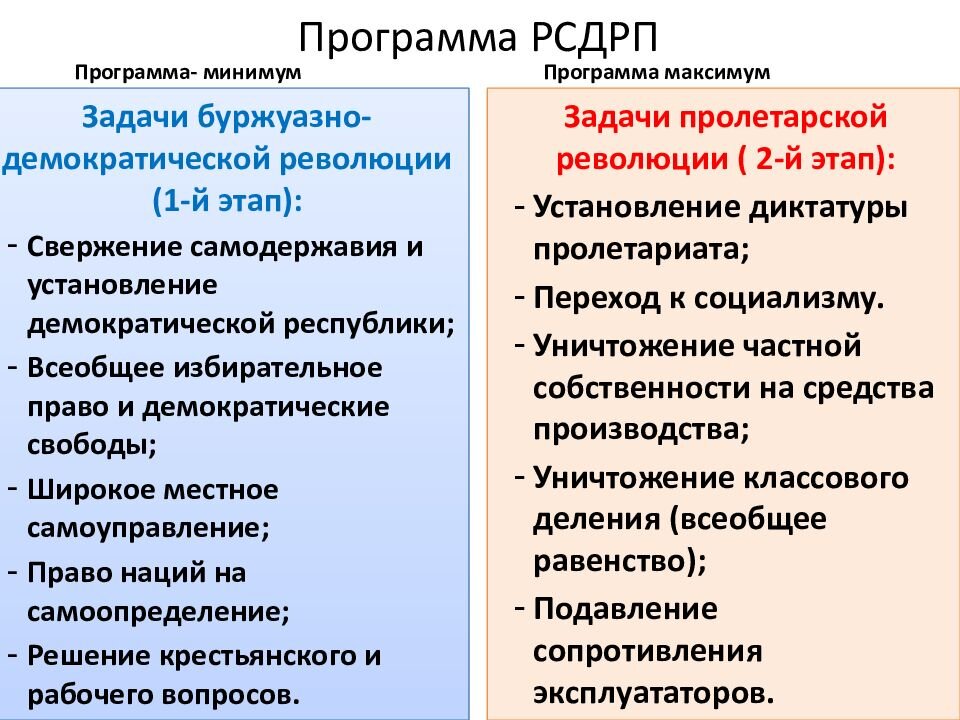 Программа РСДРП

Программа- минимум

Задачи буржуазно-демократической революции (1-й этап):

- Свержение самодержавия и установление демократической республики;
- Всеобщее избирательное право и демократические свободы;
- Широкое местное самоуправление;
- Право наций на самоопределение;
- Решение крестьянского и рабочего вопросов.

Программа максимум

Задачи пролетарской революции ( 2-й этап):

- Установление диктатуры пролетариата;
- Переход к социализму.
- Уничтожение частной собственности на средства производства;
- Уничтожение классового деления (всеобщее равенство);
- Подавление сопротивления эксплуататоров.